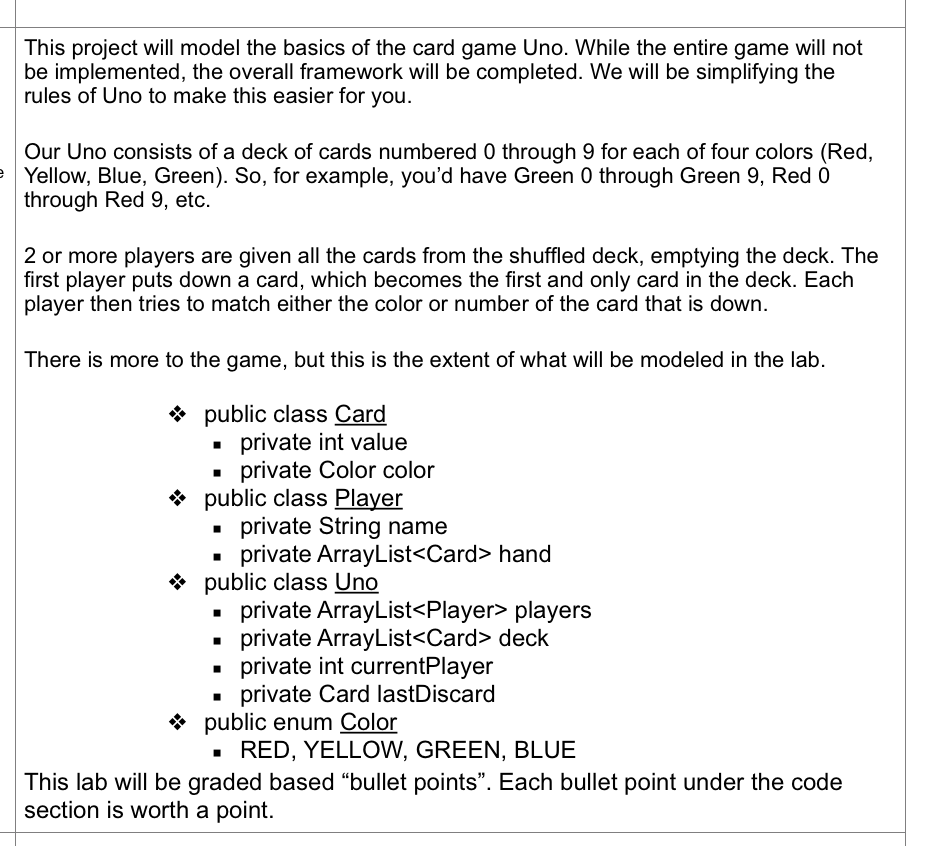 This project will model the basics of the card game Uno. While the entire game will not be implemented, the overall framework will be completed. We will be simplifying the rules of Uno to make this easier for you.

Our Uno consists of a deck of cards numbered 0 through 9 for each of four colors (Red, Yellow, Blue, Green). So, for example, you'd have Green 0 through Green 9, Red 0 through Red 9, etc.

2 or more players are given all the cards from the shuffled deck, emptying the deck. The first player puts down a card, which becomes the first and only card in the deck. Each player then tries to match either the color or number of the card that is down.

There is more to the game, but this is the extent of what will be modeled in the lab.

❖ public class Card
▪ private int value
▪ private Color color
❖ public class Player
▪ private String name
▪ private ArrayList<Card> hand
❖ public class Uno
▪ private ArrayList<Player> players
▪ private ArrayList<Card> deck
▪ private int currentPlayer
▪ private Card lastDiscard
❖ public enum Color
▪ RED, YELLOW, GREEN, BLUE

This lab will be graded based “bullet points”. Each bullet point under the code section is worth a point.